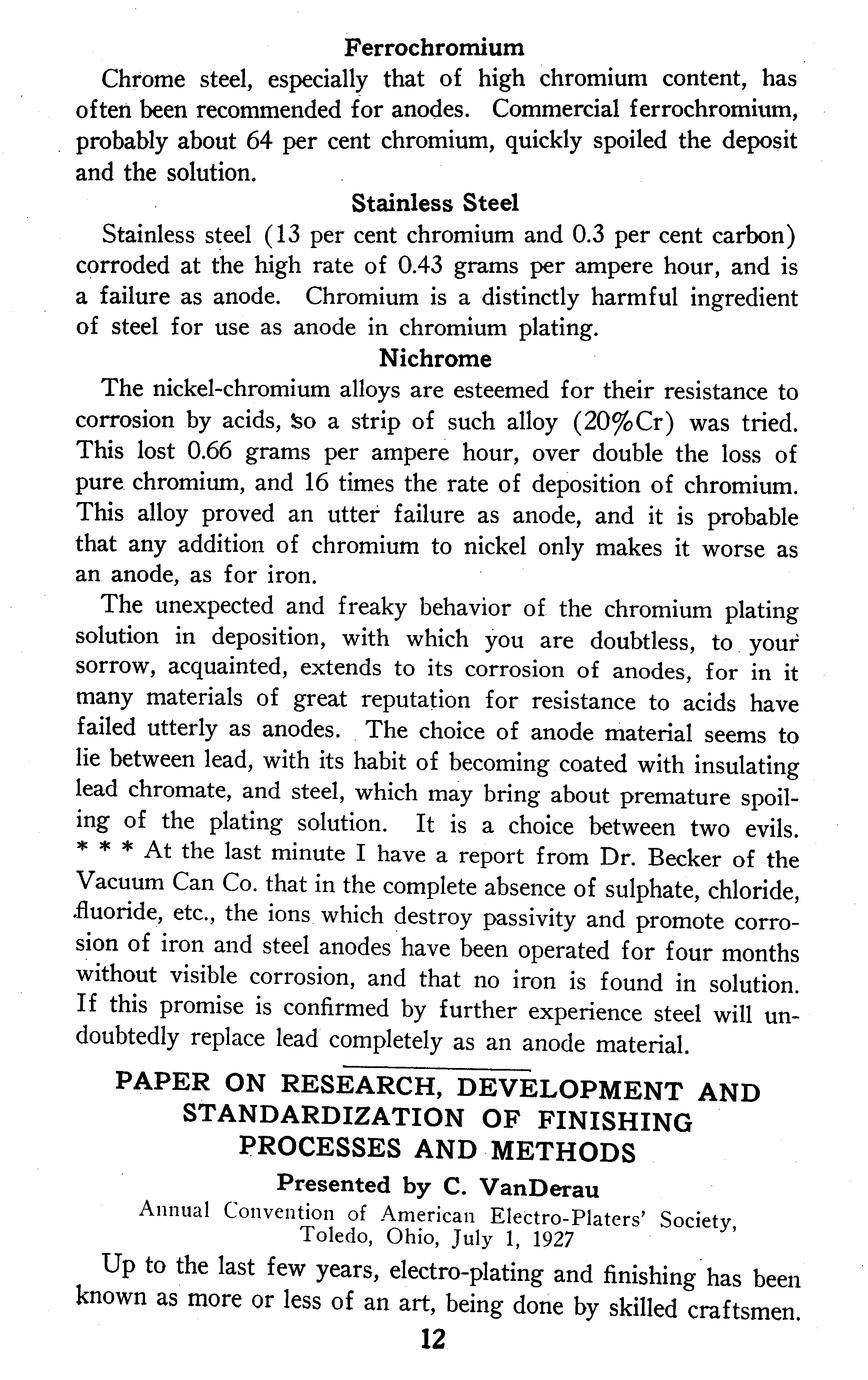 Ferrochromium

Chrome steel, especially that of high chromium content, has often been recommended for anodes. Commercial ferrochromium, probably about 64 per cent chromium, quickly spoiled the deposit and the solution.

Stainless Steel

Stainless steel (13 per cent chromium and 0.3 per cent carbon) corroded at the high rate of 0.43 grams per ampere hour, and is a failure as anode. Chromium is a distinctly harmful ingredient of steel for use as anode in chromium plating.

Nichrome

The nickel-chromium alloys are esteemed for their resistance to corrosion by acids, so a strip of such alloy (20%Cr) was tried. This lost 0.66 grams per ampere hour, over double the loss of pure chromium, and 16 times the rate of deposition of chromium. This alloy proved an utter failure as anode, and it is probable that any addition of chromium to nickel only makes it worse as an anode, as for iron.

The unexpected and freaky behavior of the chromium plating solution in deposition, with which you are doubtless, to your sorrow, acquainted, extends to its corrosion of anodes, for in it many materials of great reputation for resistance to acids have failed utterly as anodes. The choice of anode material seems to lie between lead, with its habit of becoming coated with insulating lead chromate, and steel, which may bring about premature spoiling of the plating solution. It is a choice between two evils. * * * At the last minute I have a report from Dr. Becker of the Vacuum Can Co. that in the complete absence of sulphate, chloride, fluoride, etc., the ions which destroy passivity and promote corrosion of iron and steel anodes have been operated for four months without visible corrosion, and that no iron is found in solution. If this promise is confirmed by further experience steel will undoubtedly replace lead completely as an anode material.

PAPER ON RESEARCH, DEVELOPMENT AND STANDARDIZATION OF FINISHING PROCESSES AND METHODS

Presented by C. VanDerau

Annual Convention of American Electro-Platers' Society, Toledo, Ohio, July 1, 1927

Up to the last few years, electro-plating and finishing has been known as more or less of an art, being done by skilled craftsmen.

12